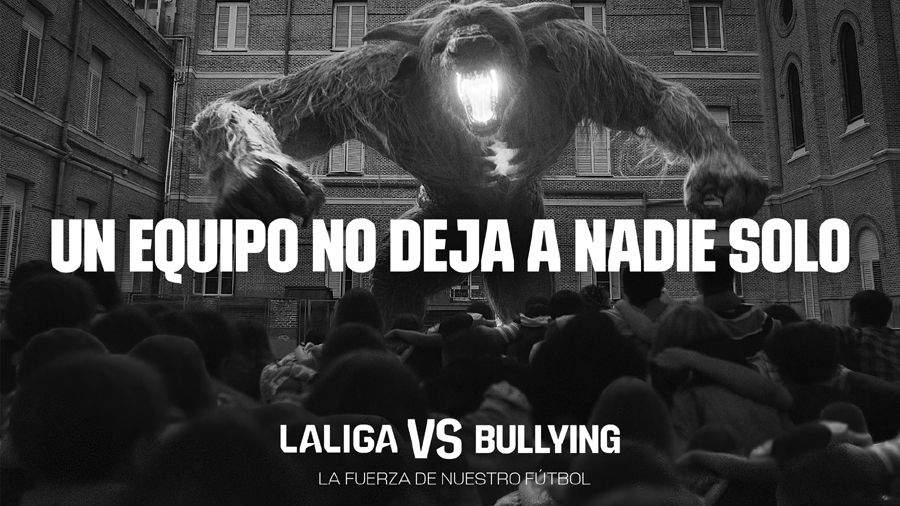 UN EQUIPO NO DEJA A NADIE SOLO

LALIGA VS BULLYING

LA FUERZA DE NUESTRO FÚTBOL